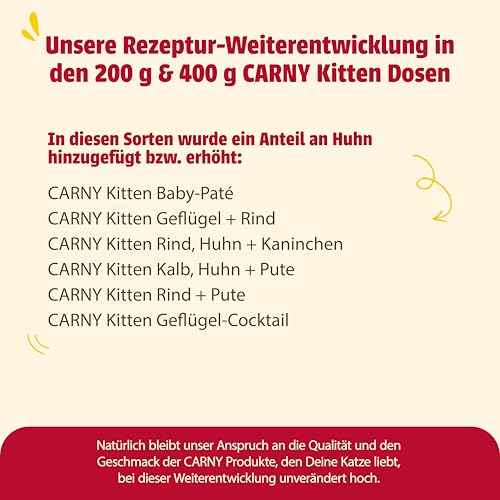 Unsere Rezeptur-Weiterentwicklung in den 200 g & 400 g CARNY Kitten Dosen

In diesen Sorten wurde ein Anteil an Huhn hinzugefügt bzw. erhöht:

CARNY Kitten Baby-Paté
CARNY Kitten Geflügel + Rind
CARNY Kitten Rind, Huhn + Kaninchen
CARNY Kitten Kalb, Huhn + Pute
CARNY Kitten Rind + Pute
CARNY Kitten Geflügel-Cocktail

Natürlich bleibt unser Anspruch an die Qualität und den Geschmack der CARNY Produkte, den Deine Katze liebt, bei dieser Weiterentwicklung unverändert hoch.